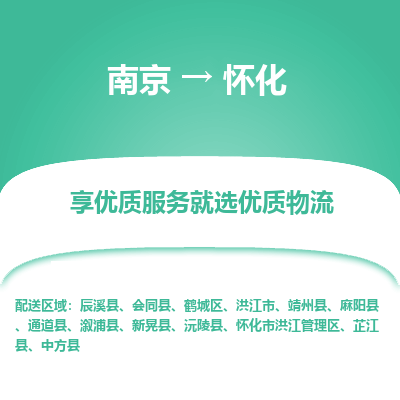 南京 → 怀化

享优质服务就选优质物流

配送区域：辰溪县、会同县、鹤城区、洪江市、靖州县、麻阳县、通道县、溆浦县、新晃县、沅陵县、怀化市洪江管理区、芷江县、中方县